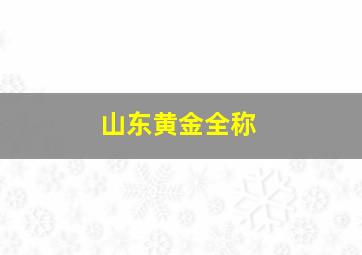 山东黄金全称